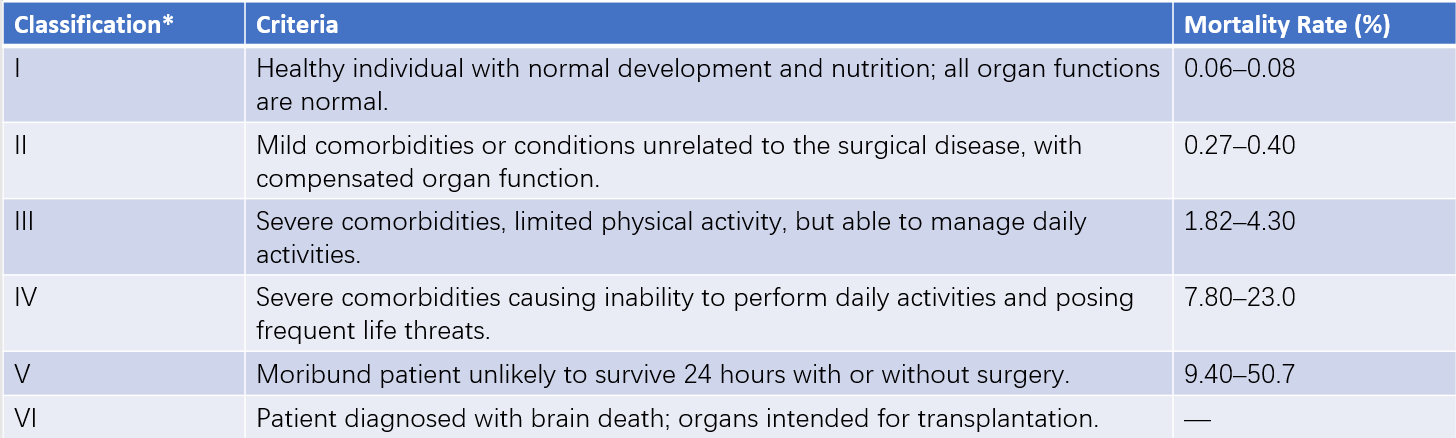 | Classification* | Criteria | Mortality Rate (%) |
|---|---|---|
| I | Healthy individual with normal development and nutrition; all organ functions are normal. | 0.06–0.08 |
| II | Mild comorbidities or conditions unrelated to the surgical disease, with compensated organ function. | 0.27–0.40 |
| III | Severe comorbidities, limited physical activity, but able to manage daily activities. | 1.82–4.30 |
| IV | Severe comorbidities causing inability to perform daily activities and posing frequent life threats. | 7.80–23.0 |
| V | Moribund patient unlikely to survive 24 hours with or without surgery. | 9.40–50.7 |
| VI | Patient diagnosed with brain death; organs intended for transplantation. | — |